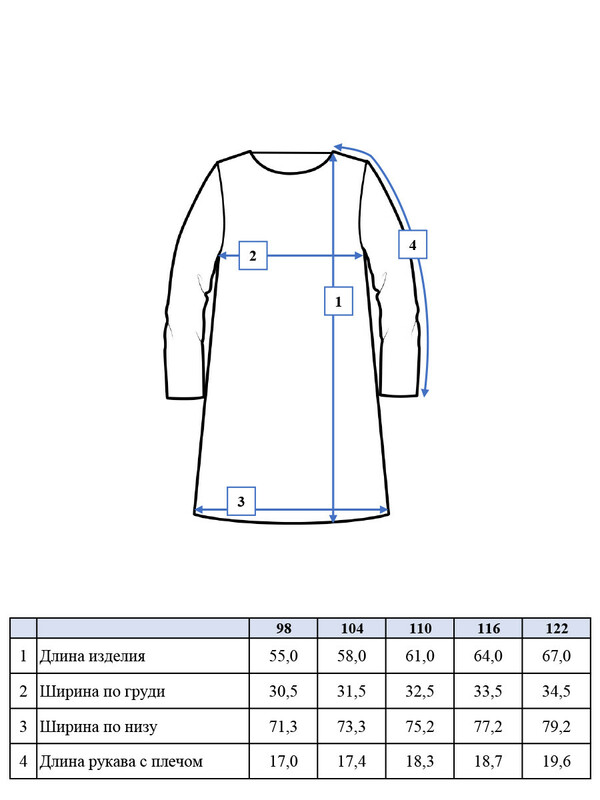 2

4

1

3

|  |  | 98 | 104 | 110 | 116 | 122 |
|---|---|---|---|---|---|---|
| 1 | Длина изделия | 55,0 | 58,0 | 61,0 | 64,0 | 67,0 |
| 2 | Ширина по груди | 30,5 | 31,5 | 32,5 | 33,5 | 34,5 |
| 3 | Ширина по низу | 71,3 | 73,3 | 75,2 | 77,2 | 79,2 |
| 4 | Длина рукава с плечом | 17,0 | 17,4 | 18,3 | 18,7 | 19,6 |